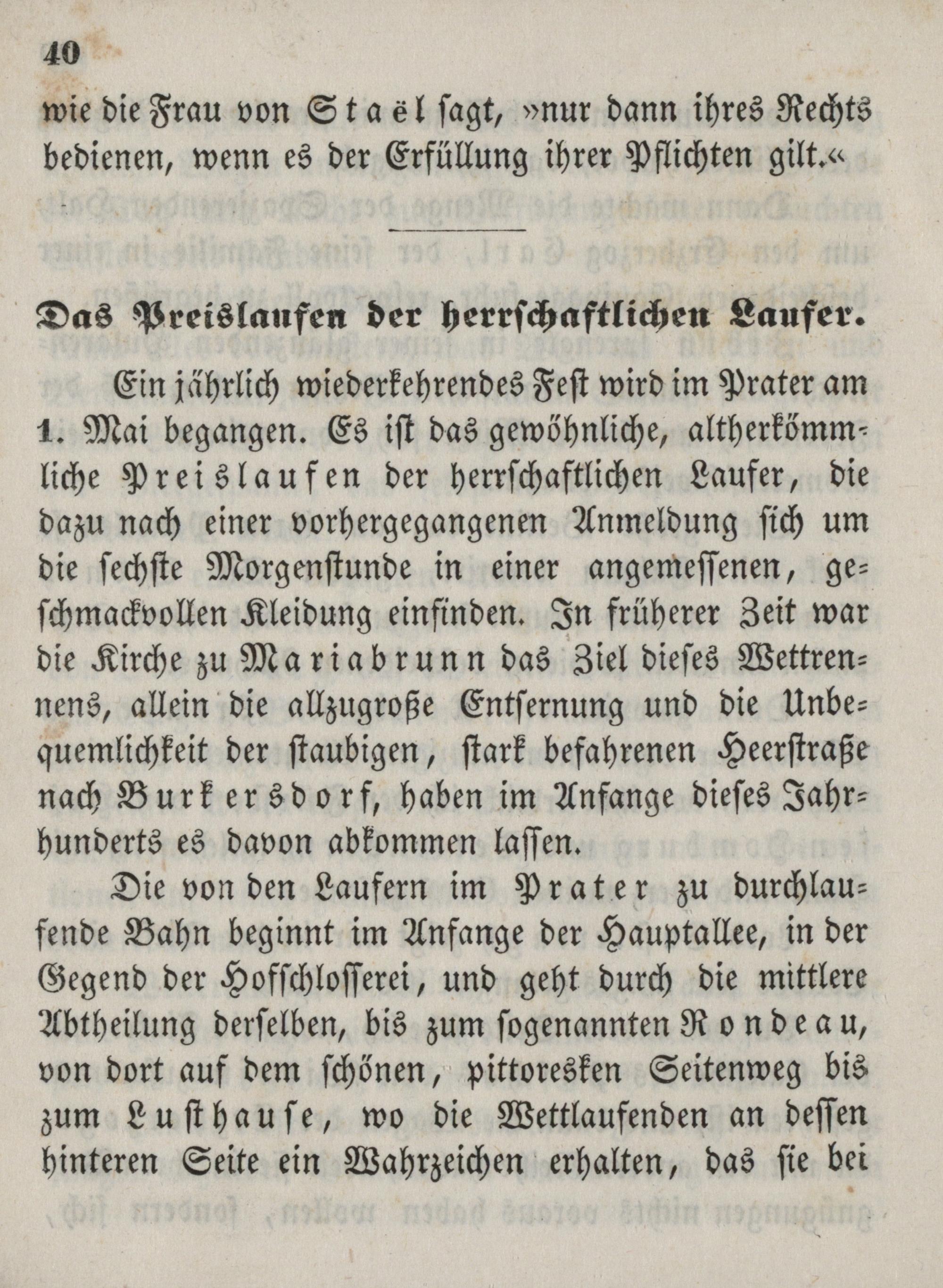 40

wie die Frau von Staël sagt, »nur dann ihres Rechts bedienen, wenn es der Erfüllung ihrer Pflichten gilt.«

Das Preislaufen der herrschaftlichen Laufer.

Ein jährlich wiederkehrendes Fest wird im Prater am 1. Mai begangen. Es ist das gewöhnliche, altherkömmliche Preislaufen der herrschaftlichen Laufer, die dazu nach einer vorhergegangenen Anmeldung sich um die sechste Morgenstunde in einer angemessenen, geschmackvollen Kleidung einfinden. In früherer Zeit war die Kirche zu Mariabrunn das Ziel dieses Wettrennens, allein die allzugroße Entfernung und die Unbequemlichkeit der staubigen, stark befahrenen Heerstraße nach Burkersdorf, haben im Anfange dieses Jahrhunderts es davon abkommen lassen.

Die von den Laufern im Prater zu durchlaufende Bahn beginnt im Anfange der Hauptallee, in der Gegend der Hofschlosserei, und geht durch die mittlere Abtheilung derselben, bis zum sogenannten Rondeau, von dort auf dem schönen, pittoresken Seitenweg bis zum Lusthause, wo die Wettlaufenden an dessen hinteren Seite ein Wahrzeichen erhalten, das sie bei